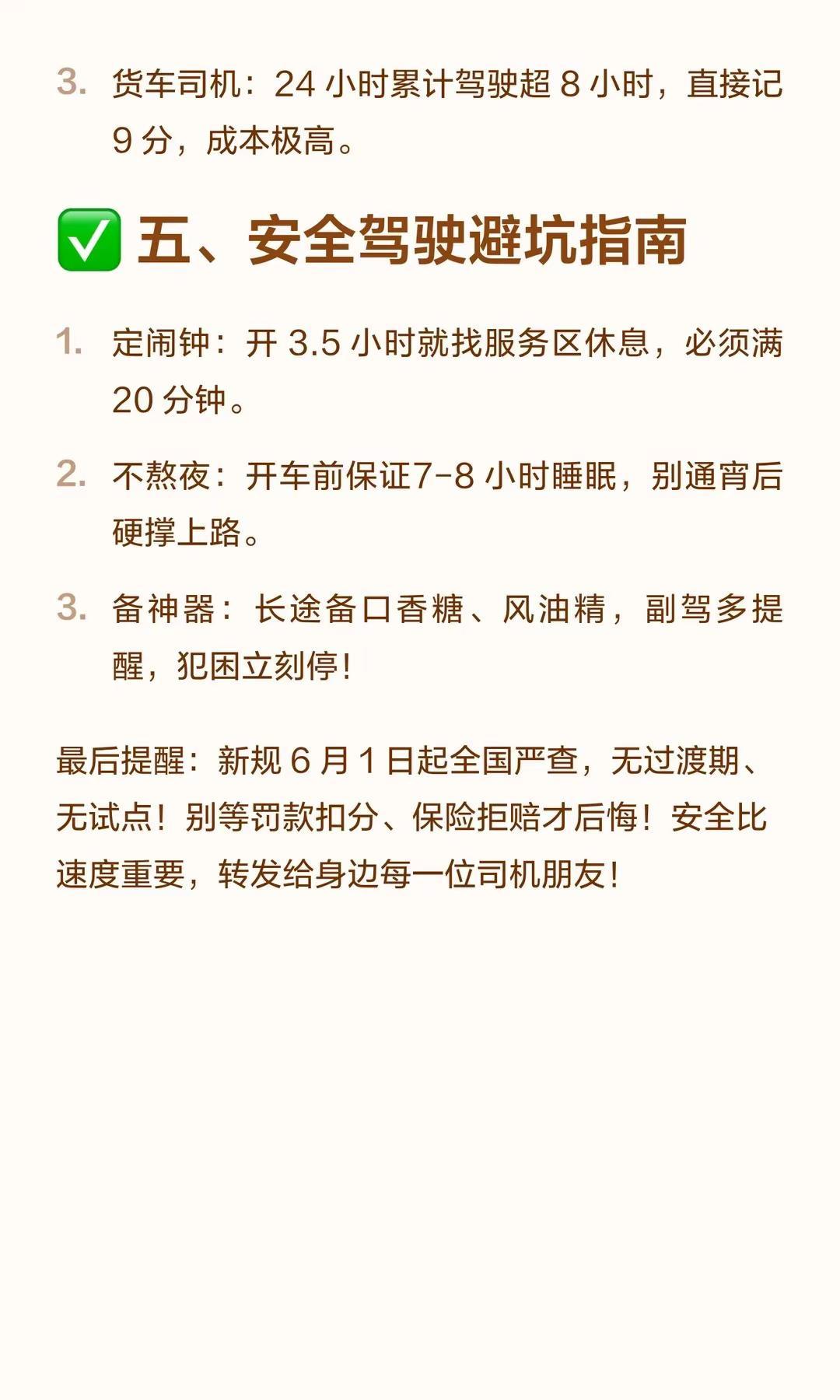 3. 货车司机：24 小时累计驾驶超 8 小时，直接记 9 分，成本极高。

✅ 五、安全驾驶避坑指南

1. 定闹钟：开 3.5 小时就找服务区休息，必须满 20 分钟。

2. 不熬夜：开车前保证7-8 小时睡眠，别通宵后硬撑上路。

3. 备神器：长途备口香糖、风油精，副驾多提醒，犯困立刻停！

最后提醒：新规 6 月 1 日起全国严查，无过渡期、无试点！别等罚款扣分、保险拒赔才后悔！安全比速度重要，转发给身边每一位司机朋友！